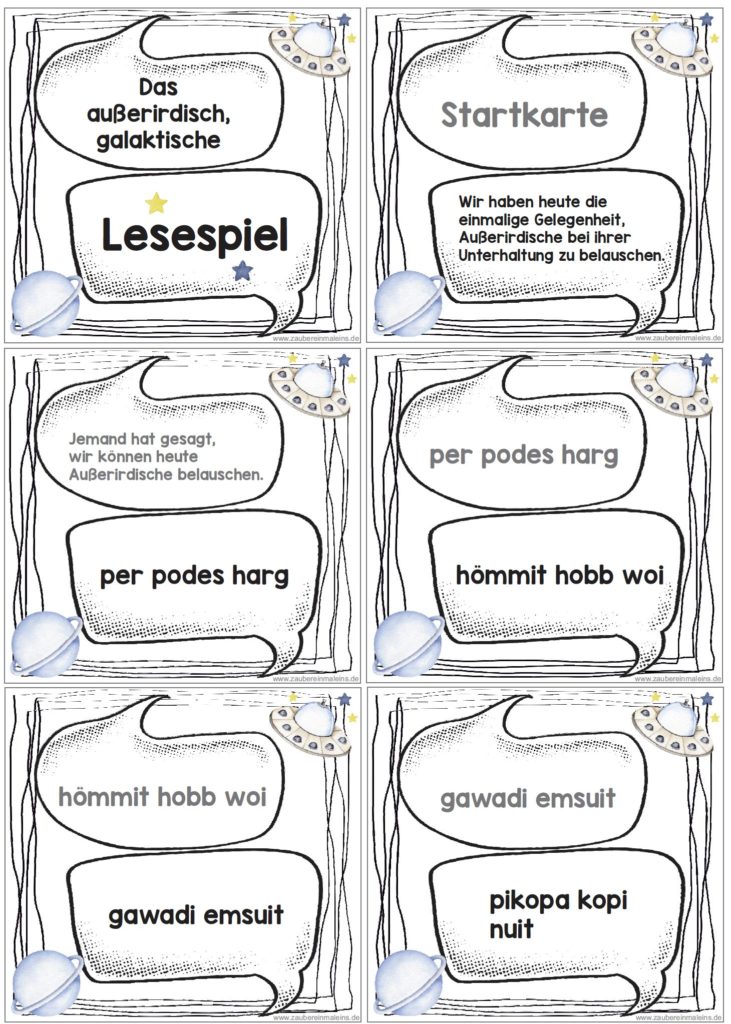 Das außerirdisch, galaktische

Lesespiel

www.zaubereinmaleins.de

Startkarte

Wir haben heute die einmalige Gelegenheit, Außerirdische bei ihrer Unterhaltung zu belauschen.

www.zaubereinmaleins.de

Jemand hat gesagt, wir können heute Außerirdische belauschen.

per podes harg

www.zaubereinmaleins.de

per podes harg

hömmit hobb woi

www.zaubereinmaleins.de

hömmit hobb woi

gawadi emsuit

www.zaubereinmaleins.de

gawadi emsuit

pikopa kopi nuit

www.zaubereinmaleins.de